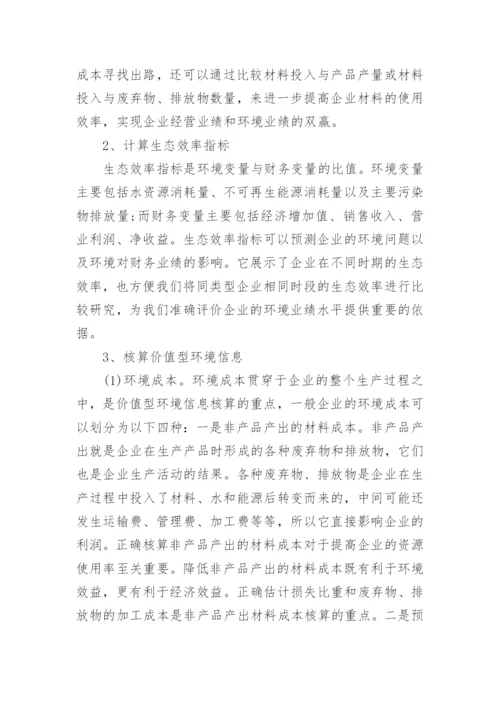 成本寻找出路，还可以通过比较材料投入与产品产量或材料投入与废弃物、排放物数量，来进一步提高企业材料的使用效率，实现企业经营业绩和环境业绩的双赢。

2、计算生态效率指标

生态效率指标是环境变量与财务变量的比值。环境变量主要包括水资源消耗量、不可再生能源消耗量以及主要污染物排放量;而财务变量主要包括经济增加值、销售收入、营业利润、净收益。生态效率指标可以预测企业的环境问题以及环境对财务业绩的影响。它展示了企业在不同时期的生态效率，也方便我们将同类型企业相同时段的生态效率进行比较研究，为我们准确评价企业的环境业绩水平提供重要的依据。

3、核算价值型环境信息

(1)环境成本。环境成本贯穿于企业的整个生产过程之中，是价值型环境信息核算的重点，一般企业的环境成本可以划分为以下四种：一是非产品产出的材料成本。非产品产出就是企业在生产产品时形成的各种废弃物和排放物，它们也是企业生产活动的结果。各种废弃物、排放物是企业在生产过程中投入了材料、水和能源后转变而来的，中间可能还发生运输费、管理费、加工费等等，所以它直接影响企业的利润。正确核算非产品产出的材料成本对于提高企业的资源使用率至关重要。降低非产品产出的材料成本既有利于环境效益，更有利于经济效益。正确估计损失比重和废弃物、排放物的加工成本是非产品产出材料成本核算的重点。二是预